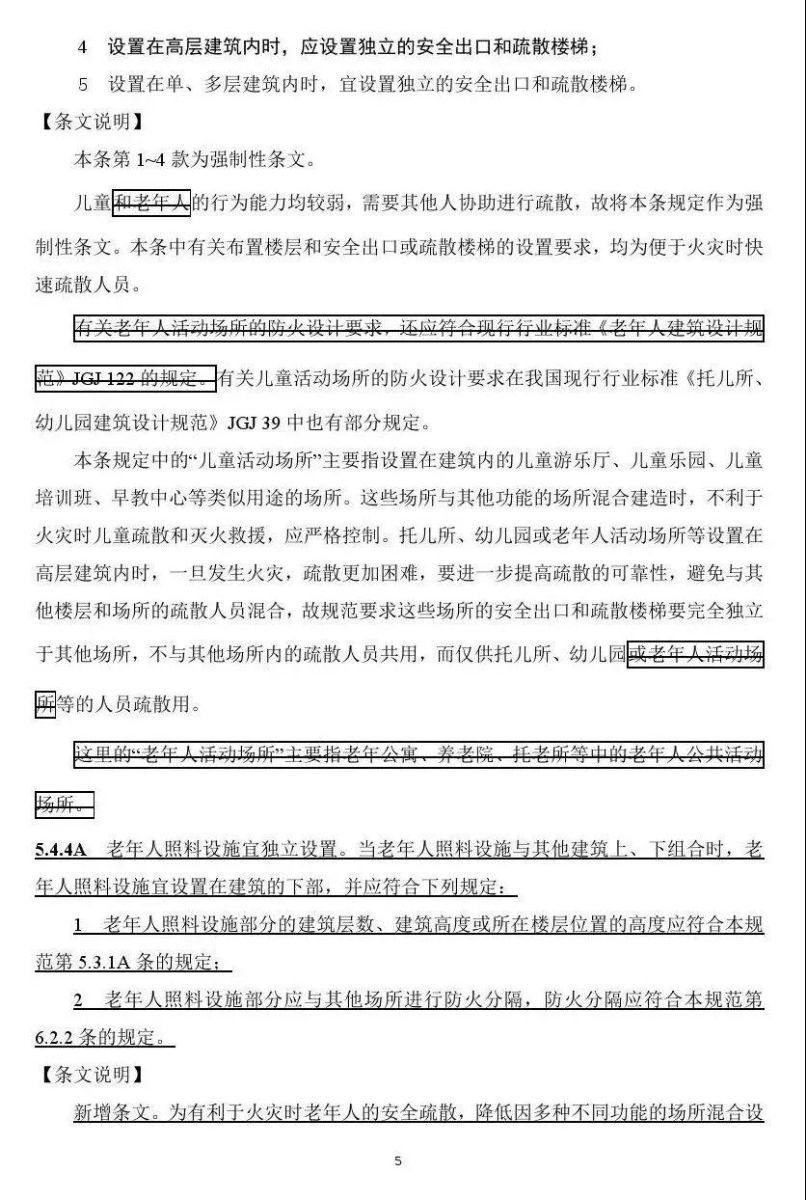 4 设置在高层建筑内时，应设置独立的安全出口和疏散楼梯；

5 设置在单、多层建筑内时，宜设置独立的安全出口和疏散楼梯。

【条文说明】

本条第 1~4 款为强制性条文。

儿童和老年人的行为能力均较弱，需要其他人协助进行疏散，故将本条规定作为强制性条文。本条中有关布置楼层和安全出口或疏散楼梯的设置要求，均为便于火灾时快速疏散人员。

有关老年人活动场所的防火设计要求，还应符合现行行业标准《老年人建筑设计规范》JGJ 122 的规定。有关儿童活动场所的防火设计要求在我国现行行业标准《托儿所、幼儿园建筑设计规范》JGJ 39 中也有部分规定。

本条规定中的“儿童活动场所”主要指设置在建筑内的儿童游乐厅、儿童乐园、儿童培训班、早教中心等类似用途的场所。这些场所与其他功能的场所混合建造时，不利于火灾时儿童疏散和灭火救援，应严格控制。托儿所、幼儿园或老年人活动场所等设置在高层建筑内时，一旦发生火灾，疏散更加困难，要进一步提高疏散的可靠性，避免与其他楼层和场所的疏散人员混合，故规范要求这些场所的安全出口和疏散楼梯要完全独立于其他场所，不与其他场所内的疏散人员共用，而仅供托儿所、幼儿园或老年人活动场所等的人员疏散用。

这里的“老年人活动场所”主要指老年公寓、养老院、托老所等中的老年人公共活动场所。

5.4.4A 老年人照料设施宜独立设置。当老年人照料设施与其他建筑上、下组合时，老年人照料设施宜设置在建筑的下部，并应符合下列规定：

1 老年人照料设施部分的建筑层数、建筑高度或所在楼层位置的高度应符合本规范第 5.3.1A 条的规定；

2 老年人照料设施部分应与其他场所进行防火分隔，防火分隔应符合本规范第 6.2.2 条的规定。

【条文说明】

新增条文。为有利于火灾时老年人的安全疏散，降低因多种不同功能的场所混合设

5